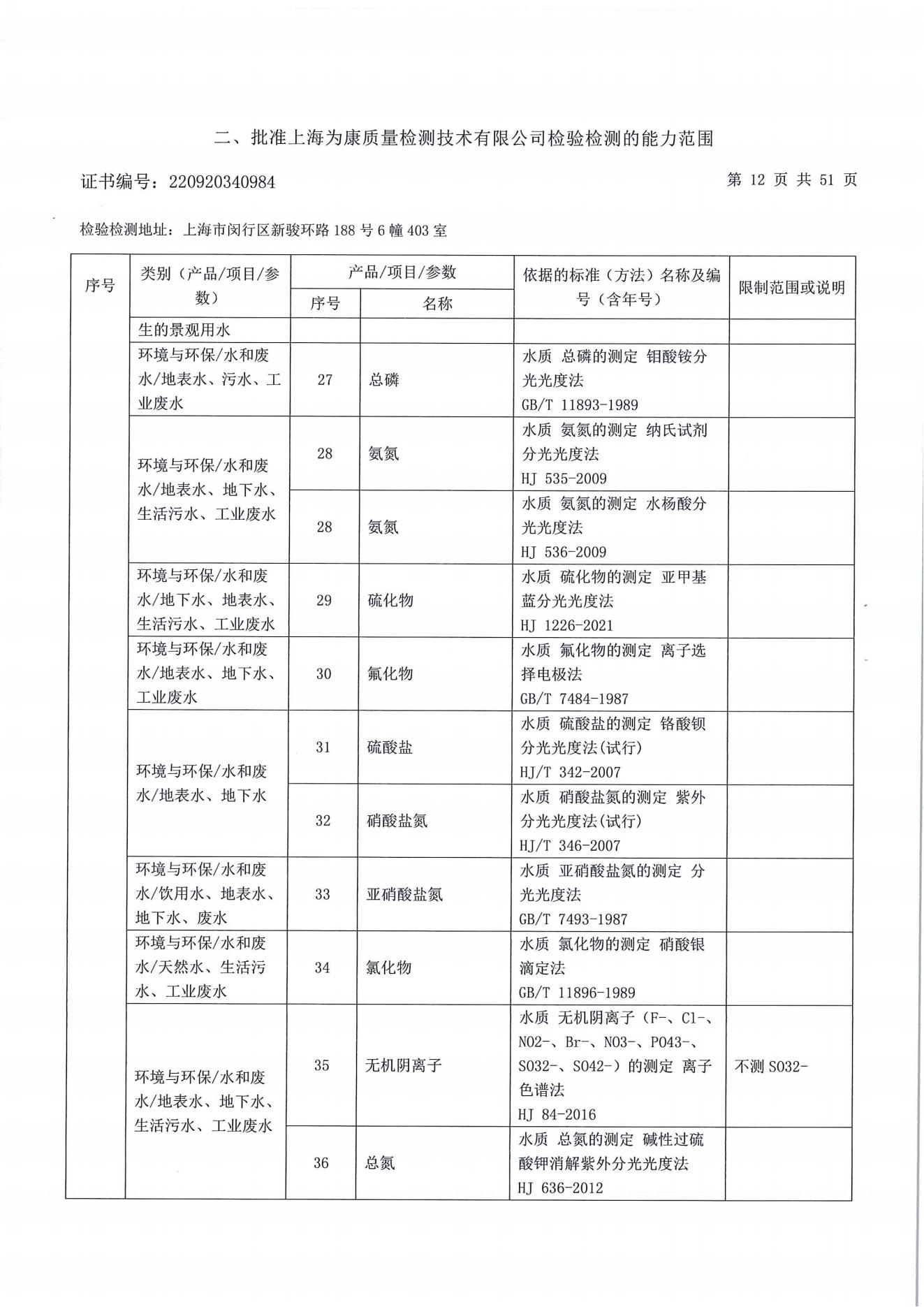 二、批准上海为康质量检测技术有限公司检验检测的能力范围

证书编号：220920340984

第 12 页 共 51 页

检验检测地址：上海市闵行区新骏环路 188 号 6 幢 403 室

| 序号 | 类别（产品/项目/参数） | 产品/项目/参数 序号 | 产品/项目/参数 名称 | 依据的标准（方法）名称及编号（含年号） | 限制范围或说明 |
|---|---|---|---|---|---|
| | 生的景观用水 | | | | |
| | 环境与环保/水和废水/地表水、污水、工业废水 | 27 | 总磷 | 水质 总磷的测定 钼酸铵分光光度法 GB/T 11893-1989 | |
| | 环境与环保/水和废水/地表水、地下水、生活污水、工业废水 | 28 | 氨氮 | 水质 氨氮的测定 纳氏试剂分光光度法 HJ 535-2009 | |
| | | 28 | 氨氮 | 水质 氨氮的测定 水杨酸分光光度法 HJ 536-2009 | |
| | 环境与环保/水和废水/地下水、地表水、生活污水、工业废水 | 29 | 硫化物 | 水质 硫化物的测定 亚甲基蓝分光光度法 HJ 1226-2021 | |
| | 环境与环保/水和废水/地表水、地下水、工业废水 | 30 | 氟化物 | 水质 氟化物的测定 离子选择电极法 GB/T 7484-1987 | |
| | 环境与环保/水和废水/地表水、地下水 | 31 | 硫酸盐 | 水质 硫酸盐的测定 铬酸钡分光光度法(试行) HJ/T 342-2007 | |
| | | 32 | 硝酸盐氮 | 水质 硝酸盐氮的测定 紫外分光光度法(试行) HJ/T 346-2007 | |
| | 环境与环保/水和废水/饮用水、地表水、地下水、废水 | 33 | 亚硝酸盐氮 | 水质 亚硝酸盐氮的测定 分光光度法 GB/T 7493-1987 | |
| | 环境与环保/水和废水/天然水、生活污水、工业废水 | 34 | 氯化物 | 水质 氯化物的测定 硝酸银滴定法 GB/T 11896-1989 | |
| | 环境与环保/水和废水/地表水、地下水、生活污水、工业废水 | 35 | 无机阴离子 | 水质 无机阴离子（F-、Cl-、NO2-、Br-、NO3-、PO43-、SO32-、SO42-）的测定 离子色谱法 HJ 84-2016 | 不测 SO32- |
| | | 36 | 总氮 | 水质 总氮的测定 碱性过硫酸钾消解紫外分光光度法 HJ 636-2012 | |